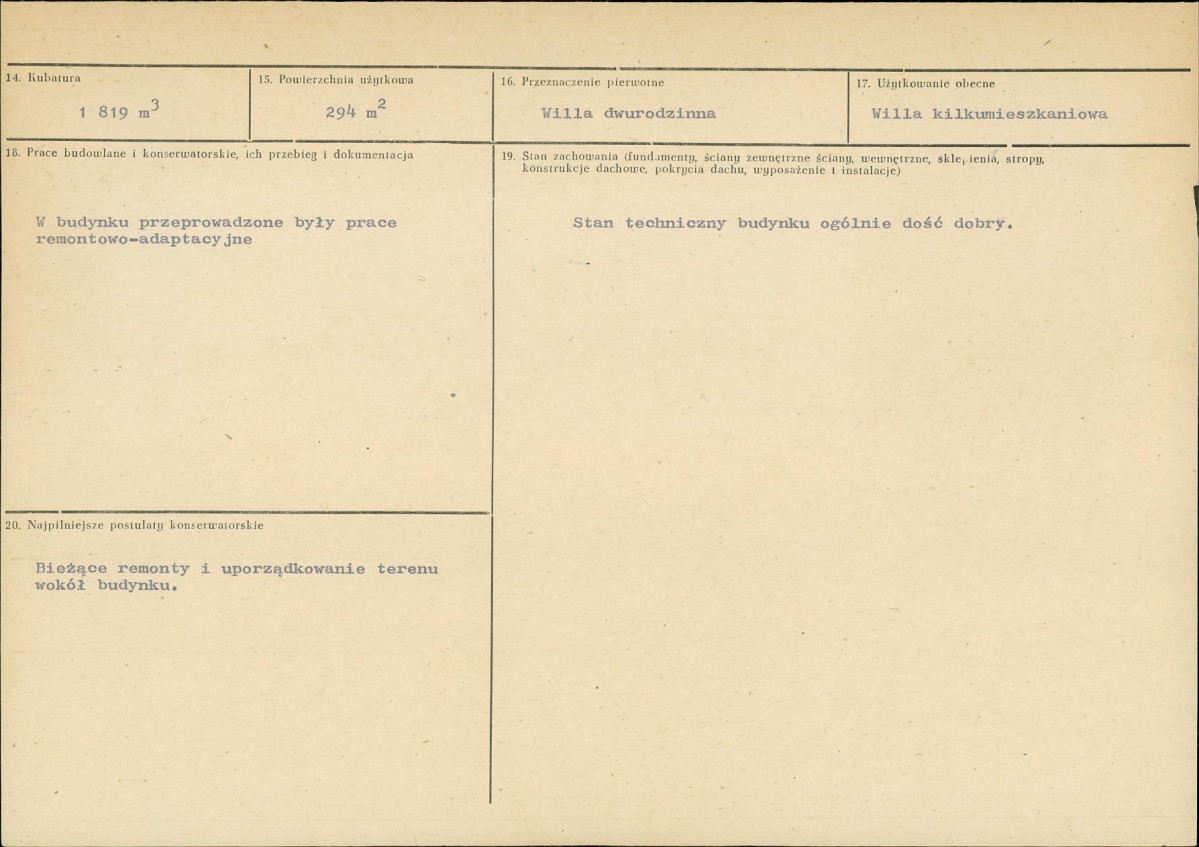 14. Kubatura

1 819 $m^3$

15. Powierzchnia użytkowa

294 $m^2$

16. Przeznaczenie pierwotne

Willa dwurodzinna

17. Użytkowanie obecne

Willa kilkumieszkaniowa

18. Prace budowlane i konserwatorskie, ich przebieg i dokumentacja

W budynku przeprowadzone były prace remontowo-adaptacyjne

19. Stan zachowania (fundamenty, ściany zewnętrzne ściany, wewnętrzne, sklepienia, stropy, konstrukcje dachowe, pokrycia dachu, wyposażenie i instalacje)

Stan techniczny budynku ogólnie dość dobry.

20. Najpilniejsze postulaty konserwatorskie

Bieżące remonty i uporządkowanie terenu wokół budynku.